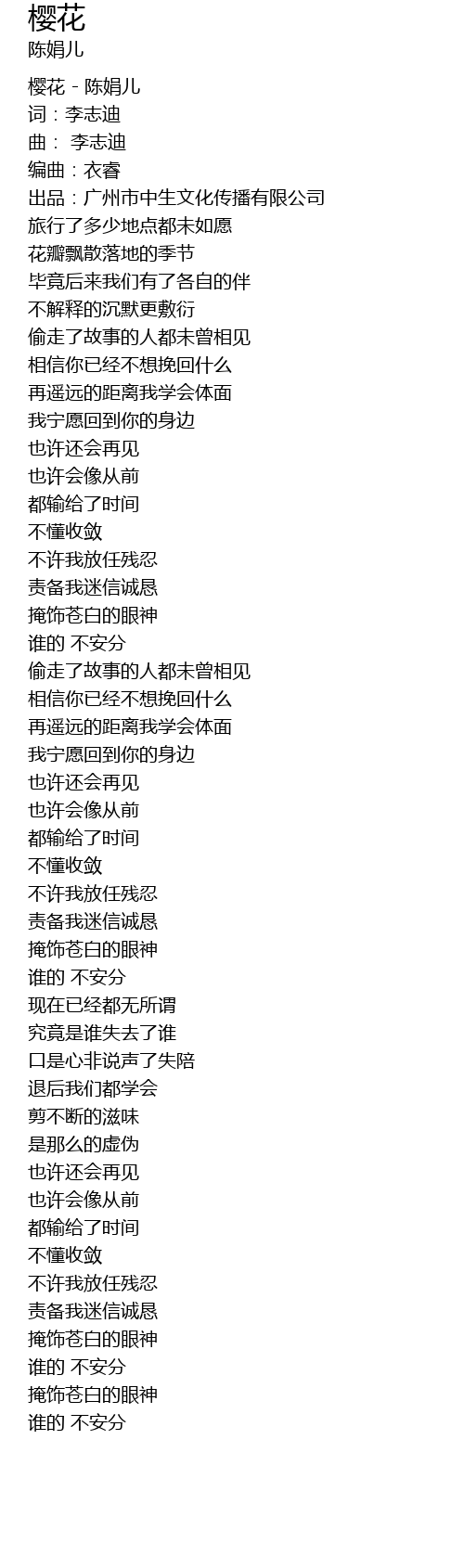 樱花
陈娟儿

樱花 - 陈娟儿
词：李志迪
曲： 李志迪
编曲：衣睿
出品：广州市中生文化传播有限公司
旅行了多少地点都未如愿
花瓣飘散落地的季节
毕竟后来我们有了各自的伴
不解释的沉默更敷衍
偷走了故事的人都未曾相见
相信你已经不想挽回什么
再遥远的距离我学会体面
我宁愿回到你的身边
也许还会再见
也许会像从前
都输给了时间
不懂收敛
不许我放任残忍
责备我迷信诚恳
掩饰苍白的眼神
谁的 不安分
偷走了故事的人都未曾相见
相信你已经不想挽回什么
再遥远的距离我学会体面
我宁愿回到你的身边
也许还会再见
也许会像从前
都输给了时间
不懂收敛
不许我放任残忍
责备我迷信诚恳
掩饰苍白的眼神
谁的 不安分
现在已经都无所谓
究竟是谁失去了谁
口是心非说声了失陪
退后我们都学会
剪不断的滋味
是那么的虚伪
也许还会再见
也许会像从前
都输给了时间
不懂收敛
不许我放任残忍
责备我迷信诚恳
掩饰苍白的眼神
谁的 不安分
掩饰苍白的眼神
谁的 不安分